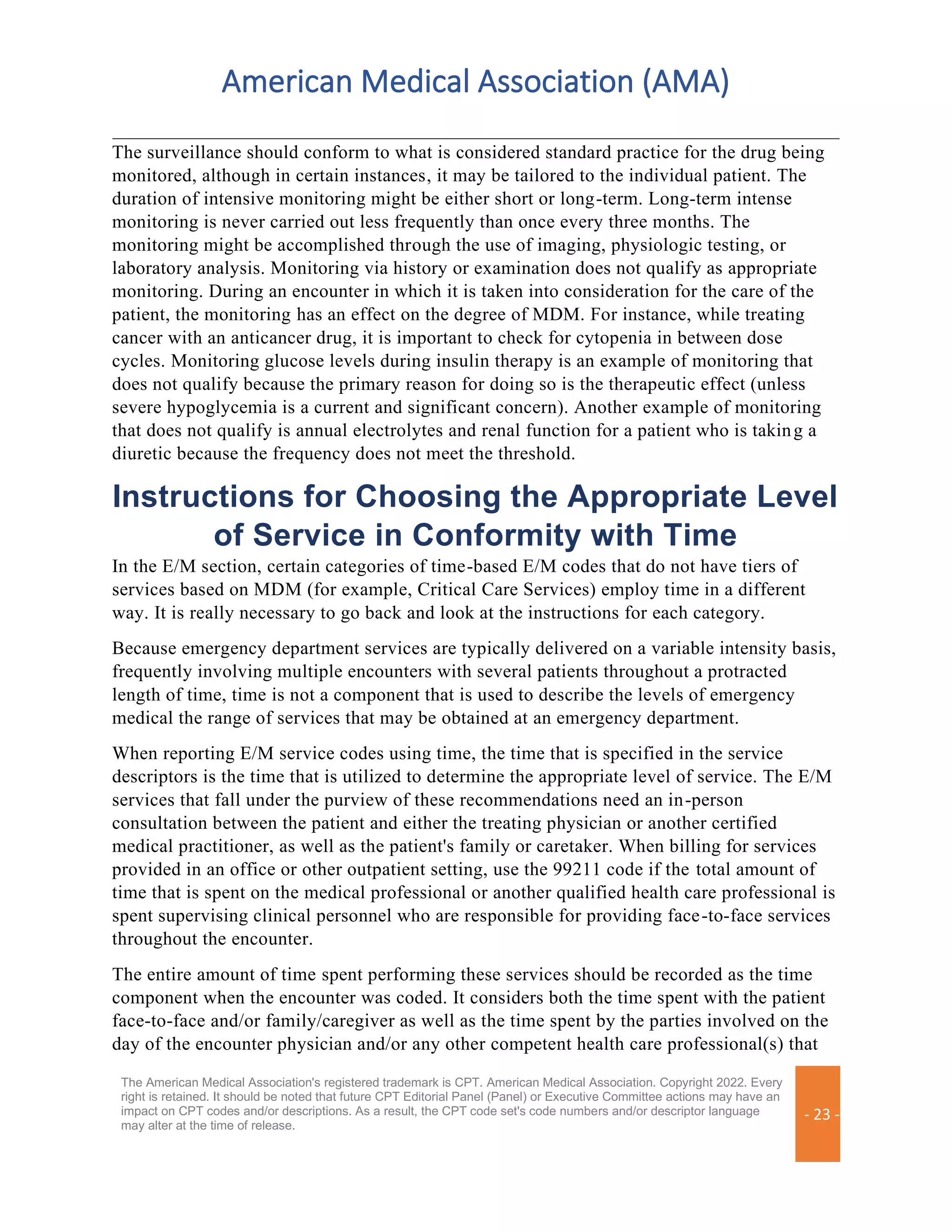 American Medical Association (AMA)

The surveillance should conform to what is considered standard practice for the drug being monitored, although in certain instances, it may be tailored to the individual patient. The duration of intensive monitoring might be either short or long-term. Long-term intense monitoring is never carried out less frequently than once every three months. The monitoring might be accomplished through the use of imaging, physiologic testing, or laboratory analysis. Monitoring via history or examination does not qualify as appropriate monitoring. During an encounter in which it is taken into consideration for the care of the patient, the monitoring has an effect on the degree of MDM. For instance, while treating cancer with an anticancer drug, it is important to check for cytopenia in between dose cycles. Monitoring glucose levels during insulin therapy is an example of monitoring that does not qualify because the primary reason for doing so is the therapeutic effect (unless severe hypoglycemia is a current and significant concern). Another example of monitoring that does not qualify is annual electrolytes and renal function for a patient who is taking a diuretic because the frequency does not meet the threshold.

Instructions for Choosing the Appropriate Level of Service in Conformity with Time

In the E/M section, certain categories of time-based E/M codes that do not have tiers of services based on MDM (for example, Critical Care Services) employ time in a different way. It is really necessary to go back and look at the instructions for each category.

Because emergency department services are typically delivered on a variable intensity basis, frequently involving multiple encounters with several patients throughout a protracted length of time, time is not a component that is used to describe the levels of emergency medical the range of services that may be obtained at an emergency department.

When reporting E/M service codes using time, the time that is specified in the service descriptors is the time that is utilized to determine the appropriate level of service. The E/M services that fall under the purview of these recommendations need an in-person consultation between the patient and either the treating physician or another certified medical practitioner, as well as the patient's family or caretaker. When billing for services provided in an office or other outpatient setting, use the 99211 code if the total amount of time that is spent on the medical professional or another qualified health care professional is spent supervising clinical personnel who are responsible for providing face-to-face services throughout the encounter.

The entire amount of time spent performing these services should be recorded as the time component when the encounter was coded. It considers both the time spent with the patient face-to-face and/or family/caregiver as well as the time spent by the parties involved on the day of the encounter physician and/or any other competent health care professional(s) that

The American Medical Association's registered trademark is CPT. American Medical Association. Copyright 2022. Every right is retained. It should be noted that future CPT Editorial Panel (Panel) or Executive Committee actions may have an impact on CPT codes and/or descriptions. As a result, the CPT code set's code numbers and/or descriptor language may alter at the time of release.

- 23 -